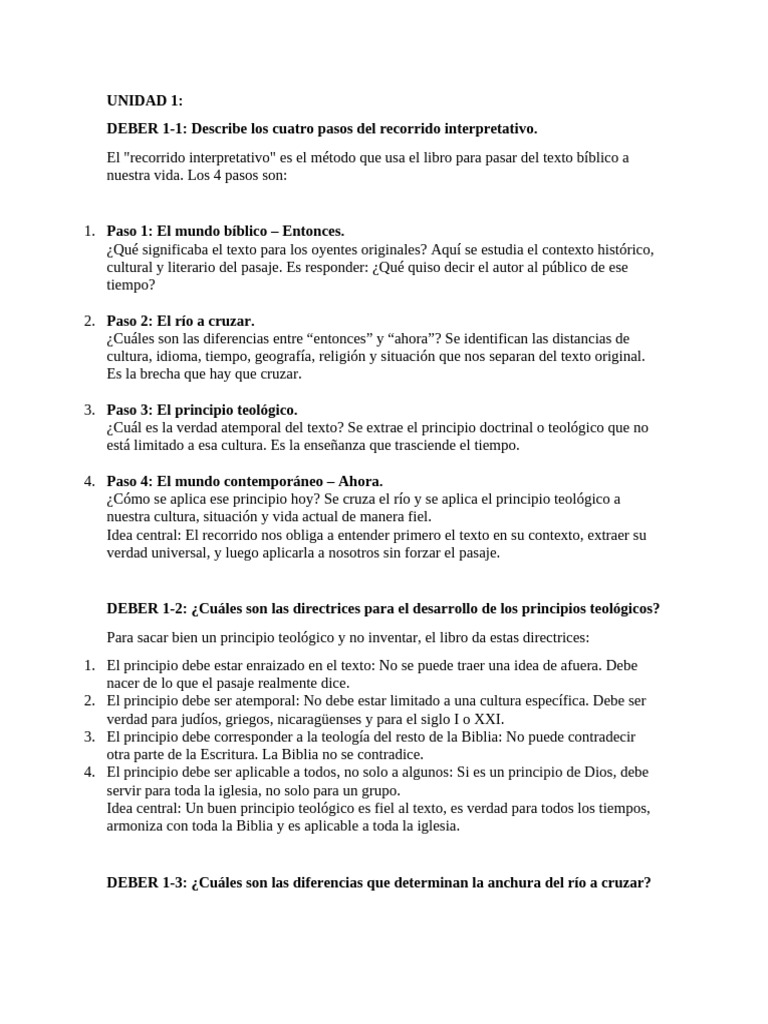 UNIDAD 1:

DEBER 1-1: Describe los cuatro pasos del recorrido interpretativo.

El "recorrido interpretativo" es el método que usa el libro para pasar del texto bíblico a nuestra vida. Los 4 pasos son:

1. Paso 1: El mundo bíblico – Entonces.
¿Qué significaba el texto para los oyentes originales? Aquí se estudia el contexto histórico, cultural y literario del pasaje. Es responder: ¿Qué quiso decir el autor al público de ese tiempo?

2. Paso 2: El río a cruzar.
¿Cuáles son las diferencias entre “entonces” y “ahora”? Se identifican las distancias de cultura, idioma, tiempo, geografía, religión y situación que nos separan del texto original. Es la brecha que hay que cruzar.

3. Paso 3: El principio teológico.
¿Cuál es la verdad atemporal del texto? Se extrae el principio doctrinal o teológico que no está limitado a esa cultura. Es la enseñanza que trasciende el tiempo.

4. Paso 4: El mundo contemporáneo – Ahora.
¿Cómo se aplica ese principio hoy? Se cruza el río y se aplica el principio teológico a nuestra cultura, situación y vida actual de manera fiel.
Idea central: El recorrido nos obliga a entender primero el texto en su contexto, extraer su verdad universal, y luego aplicarla a nosotros sin forzar el pasaje.

DEBER 1-2: ¿Cuáles son las directrices para el desarrollo de los principios teológicos?

Para sacar bien un principio teológico y no inventar, el libro da estas directrices:

1. El principio debe estar enraizado en el texto: No se puede traer una idea de afuera. Debe nacer de lo que el pasaje realmente dice.
2. El principio debe ser atemporal: No debe estar limitado a una cultura específica. Debe ser verdad para judíos, griegos, nicaragüenses y para el siglo I o XXI.
3. El principio debe corresponder a la teología del resto de la Biblia: No puede contradecir otra parte de la Escritura. La Biblia no se contradice.
4. El principio debe ser aplicable a todos, no solo a algunos: Si es un principio de Dios, debe servir para toda la iglesia, no solo para un grupo.
Idea central: Un buen principio teológico es fiel al texto, es verdad para todos los tiempos, armoniza con toda la Biblia y es aplicable a toda la iglesia.

DEBER 1-3: ¿Cuáles son las diferencias que determinan la anchura del río a cruzar?